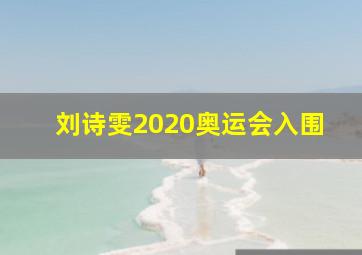 刘诗雯2020奥运会入围